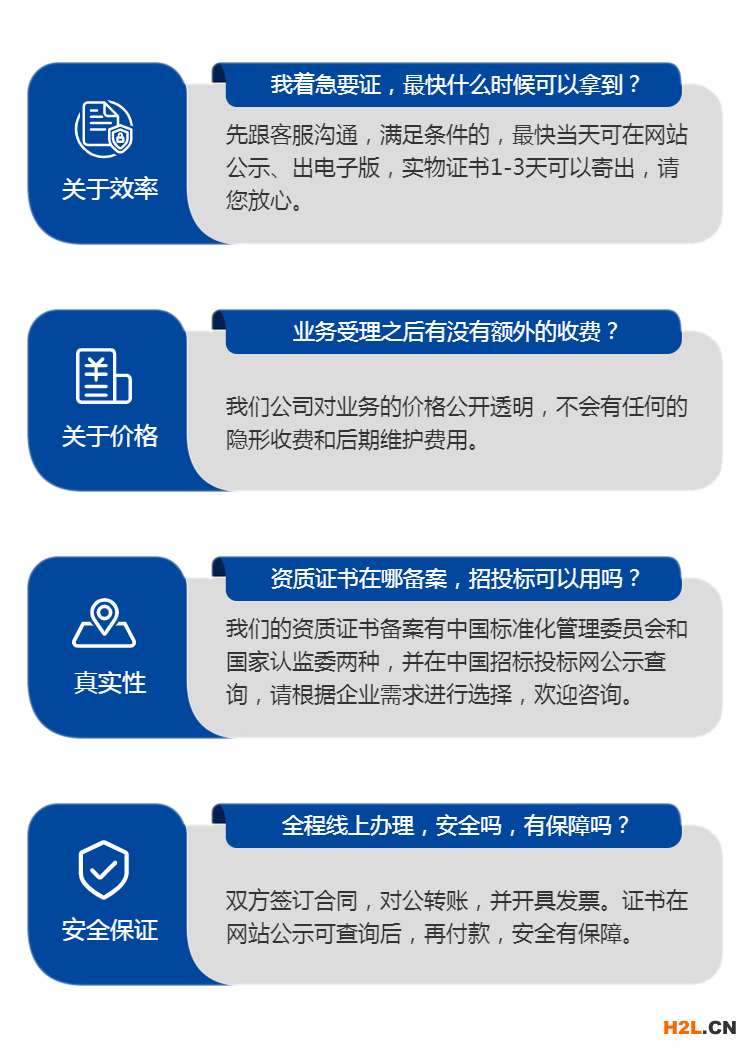 关于效率

我着急要证，最快什么时候可以拿到？

先跟客服沟通，满足条件的，最快当天可在网站公示、出电子版，实物证书1-3天可以寄出，请您放心。

关于价格

业务受理之后有没有额外的收费？

我们公司对业务的价格公开透明，不会有任何的隐形收费和后期维护费用。

真实性

资质证书在哪备案，招投标可以用吗？

我们的资质证书备案有中国标准化管理委员会和国家认监委两种，并在中国招标投标网公示查询，请根据企业需求进行选择，欢迎咨询。

安全保证

全程线上办理，安全吗，有保障吗？

双方签订合同，对公转账，并开具发票。证书在网站公示可查询后，再付款，安全有保障。

H2L.CN